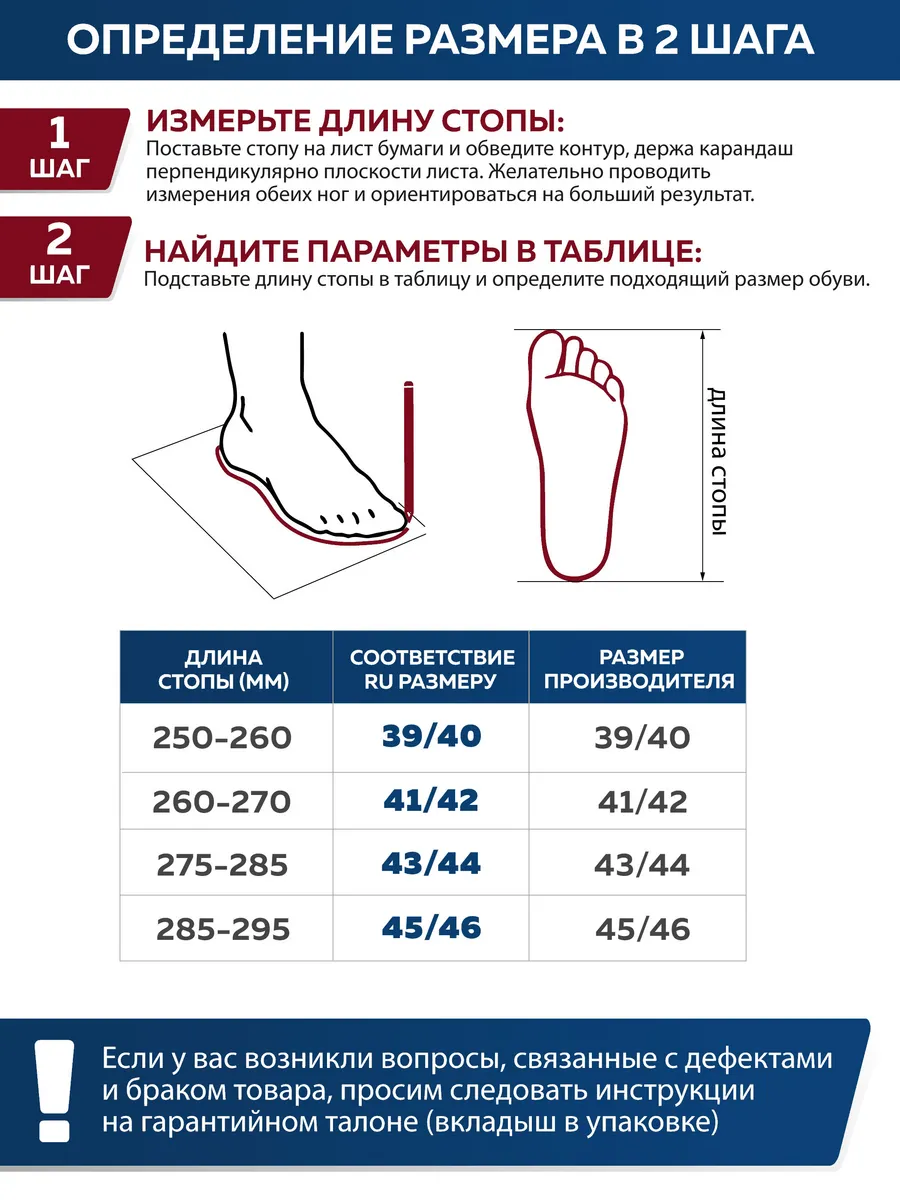 ОПРЕДЕЛЕНИЕ РАЗМЕРА В 2 ШАГА

1 ШАГ

ИЗМЕРЬТЕ ДЛИНУ СТОПЫ:
Поставьте стопу на лист бумаги и обведите контур, держа карандаш перпендикулярно плоскости листа. Желательно проводить измерения обеих ног и ориентироваться на больший результат.

2 ШАГ

НАЙДИТЕ ПАРАМЕТРЫ В ТАБЛИЦЕ:
Подставьте длину стопы в таблицу и определите подходящий размер обуви.

длина стопы

| ДЛИНА СТОПЫ (ММ) | СООТВЕТСТВИЕ RU РАЗМЕРУ | РАЗМЕР ПРОИЗВОДИТЕЛЯ |
|---|---|---|
| 250-260 | 39/40 | 39/40 |
| 260-270 | 41/42 | 41/42 |
| 275-285 | 43/44 | 43/44 |
| 285-295 | 45/46 | 45/46 |

!

Если у вас возникли вопросы, связанные с дефектами и браком товара, просим следовать инструкции на гарантийном талоне (вкладыш в упаковке)